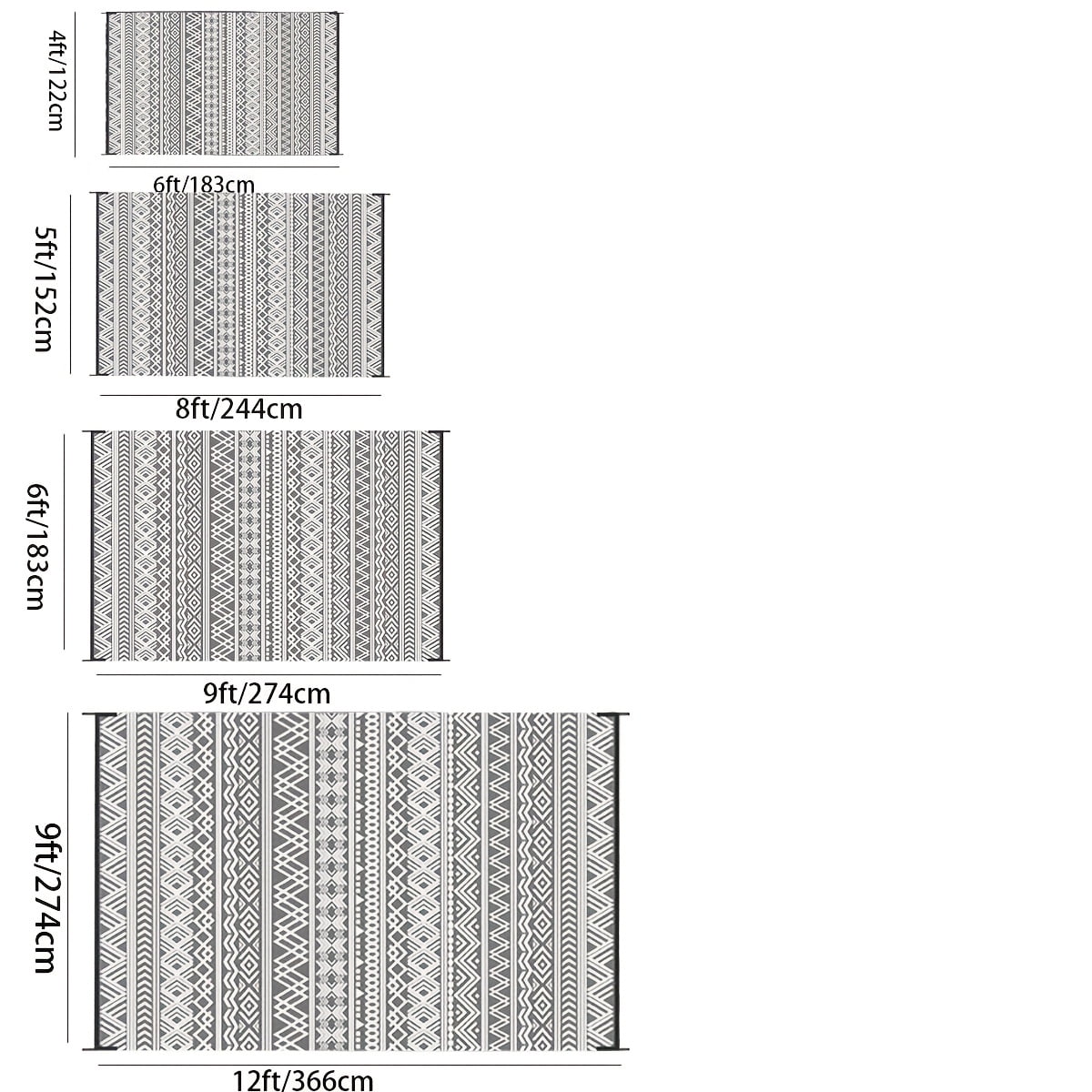 4ft/122cm
6ft/183cm
5ft/152cm
8ft/244cm
6ft/183cm
9ft/274cm
9ft/274cm
12ft/366cm